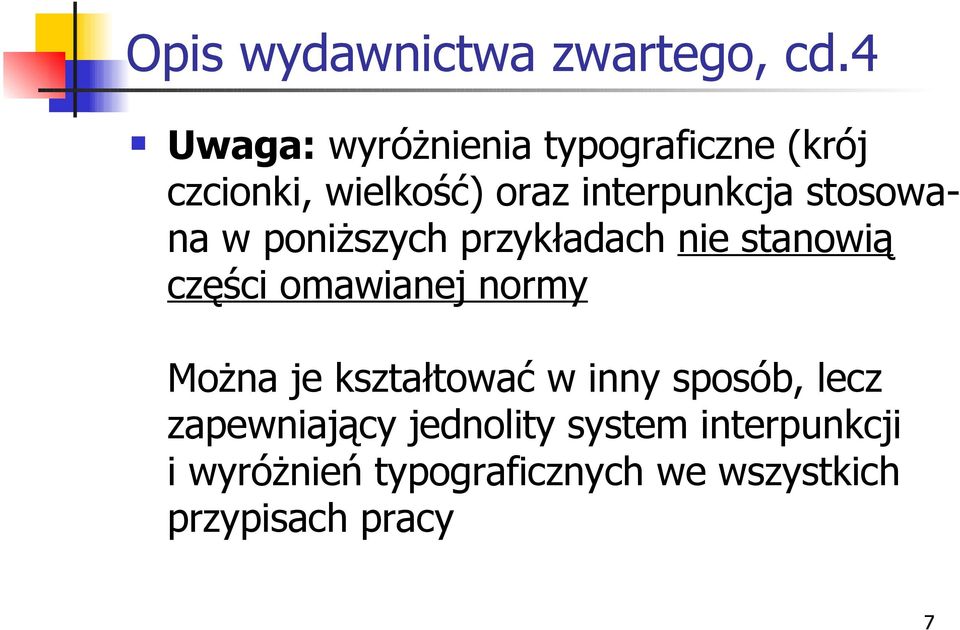 Opis wydawnictwa zwartego, cd.4

Uwaga: wyróżnienia typograficzne (krój czcionki, wielkość) oraz interpunkcja stosowana w poniższych przykładach nie stanowią części omawianej normy

Można je kształtować w inny sposób, lecz zapewniający jednolity system interpunkcji i wyróżnień typograficznych we wszystkich przypisach pracy

7